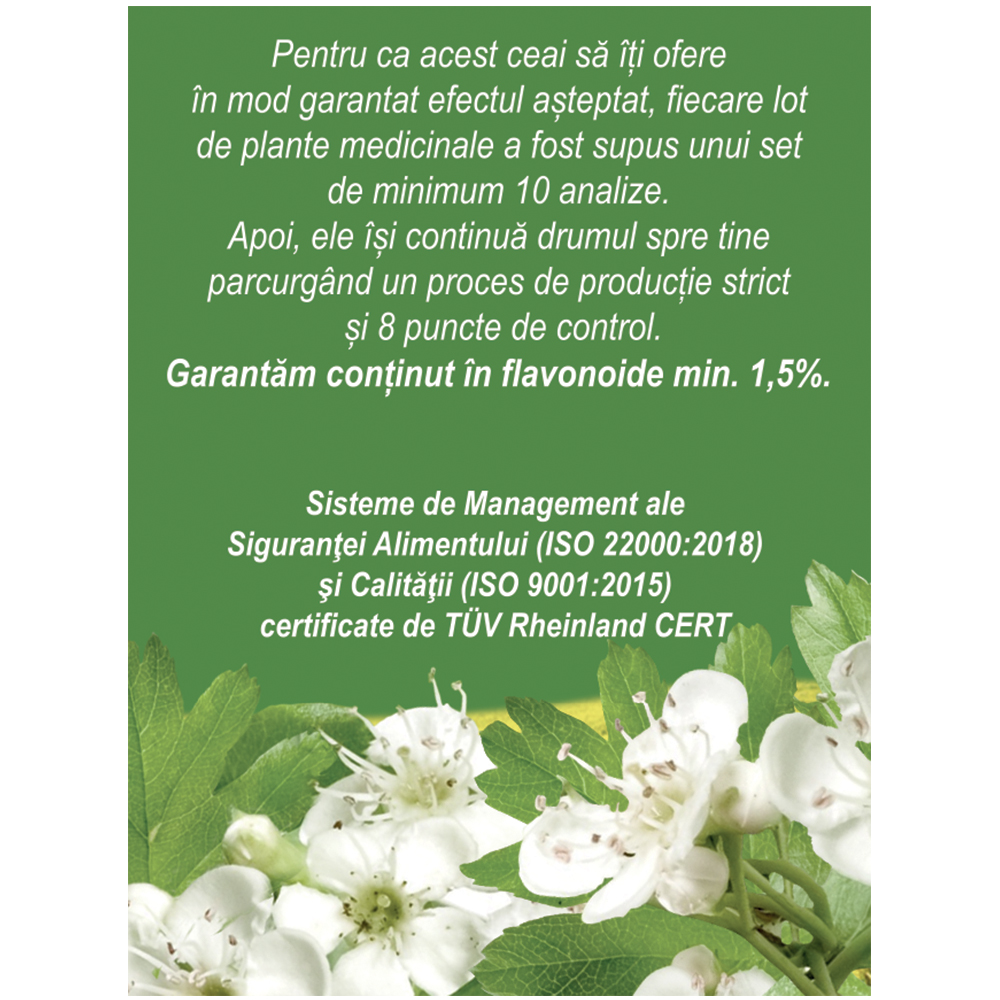 Pentru ca acest ceai să îți ofere în mod garantat efectul așteptat, fiecare lot de plante medicinale a fost supus unui set de minimum 10 analize. Apoi, ele își continuă drumul spre tine parcurgând un proces de producție strict și 8 puncte de control.

Garantăm conținut în flavonoide min. 1,5%.

Sisteme de Management ale
Siguranţei Alimentului (ISO 22000:2018)
şi Calităţii (ISO 9001:2015)
certificate de TÜV Rheinland CERT